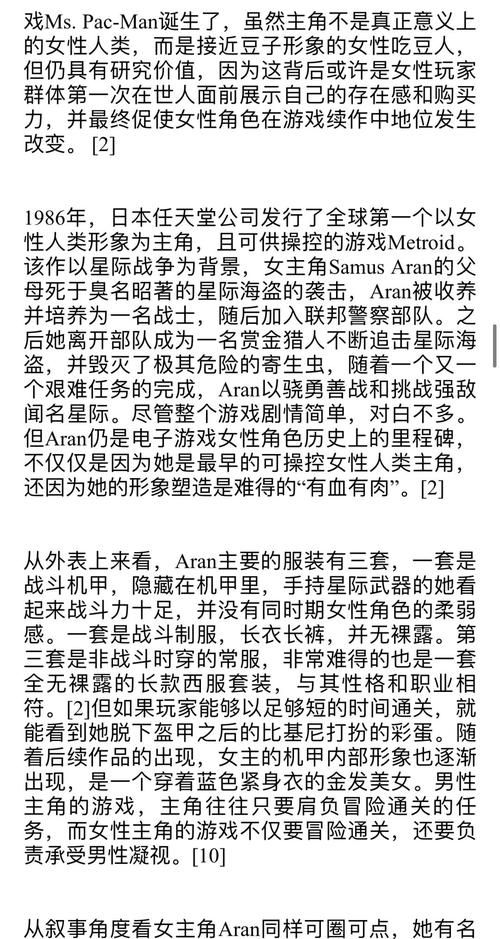 戏Ms. Pac-Man诞生了，虽然主角不是真正意义上的女性人类，而是接近豆子形象的女性吃豆人，但仍具有研究价值，因为这背后或许是女性玩家群体第一次在世人面前展示自己的存在感和购买力，并最终促使女性角色在游戏续作中地位发生改变。[2]

1986年，日本任天堂公司发行了全球第一个以女性人类形象为主角，且可供操控的游戏Metroid。该作以星际战争为背景，女主角Samus Aran的父母死于臭名昭著的星际海盗的袭击，Aran被收养并培养为一名战士，随后加入联邦警察部队。之后她离开部队成为一名赏金猎人不断追击星际海盗，并毁灭了极其危险的寄生虫，随着一个又一个艰难任务的完成，Aran以骁勇善战和挑战强敌闻名星际。尽管整个游戏剧情简单，对白不多。但Aran仍是电子游戏女性角色历史上的里程碑，不仅仅是因为她是最早的可操控女性人类主角，还因为她的形象塑造是难得的“有血有肉”。[2]

从外表上来看，Aran主要的服装有三套，一套是战斗机甲，隐藏在机甲里，手持星际武器的她看起来战斗力十足，并没有同时期女性角色的柔弱感。一套是战斗制服，长衣长裤，并无裸露。第三套是非战斗时穿的常服，非常难得的也是一套全无裸露的长款西服套装，与其性格和职业相符。[2]但如果玩家能够以足够短的时间通关，就能看到她脱下盔甲之后的比基尼打扮的彩蛋。随着后续作品的出现，女主的机甲内部形象也逐渐出现，是一个穿着蓝色紧身衣的金发美女。男性主角的游戏，主角往往只要肩负冒险通关的任务，而女性主角的游戏不仅要冒险通关，还要负责承受男性凝视。[10]

从叙事角度看女主角Aran同样可圈可点，她有名